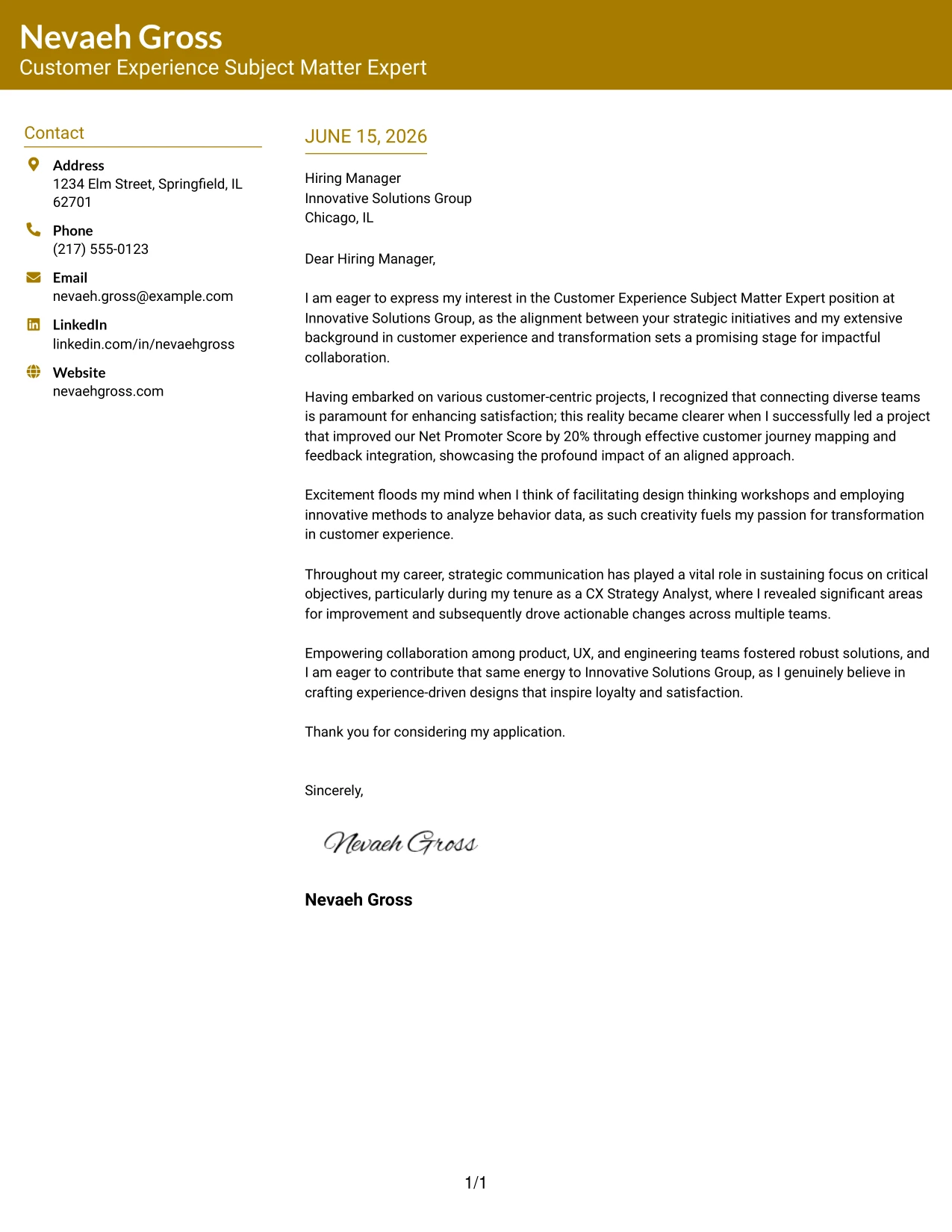 Nevaeh Gross
Customer Experience Subject Matter Expert

Contact

Address
1234 Elm Street, Springfield, IL 62701

Phone
(217) 555-0123

Email
nevaeh.gross@example.com

LinkedIn
linkedin.com/in/nevaehgross

Website
nevaehgross.com

JUNE 15, 2026

Hiring Manager
Innovative Solutions Group
Chicago, IL

Dear Hiring Manager,

I am eager to express my interest in the Customer Experience Subject Matter Expert position at Innovative Solutions Group, as the alignment between your strategic initiatives and my extensive background in customer experience and transformation sets a promising stage for impactful collaboration.

Having embarked on various customer-centric projects, I recognized that connecting diverse teams is paramount for enhancing satisfaction; this reality became clearer when I successfully led a project that improved our Net Promoter Score by 20% through effective customer journey mapping and feedback integration, showcasing the profound impact of an aligned approach.

Excitement floods my mind when I think of facilitating design thinking workshops and employing innovative methods to analyze behavior data, as such creativity fuels my passion for transformation in customer experience.

Throughout my career, strategic communication has played a vital role in sustaining focus on critical objectives, particularly during my tenure as a CX Strategy Analyst, where I revealed significant areas for improvement and subsequently drove actionable changes across multiple teams.

Empowering collaboration among product, UX, and engineering teams fostered robust solutions, and I am eager to contribute that same energy to Innovative Solutions Group, as I genuinely believe in crafting experience-driven designs that inspire loyalty and satisfaction.

Thank you for considering my application.

Sincerely,

Nevaeh Gross

Nevaeh Gross

1/1